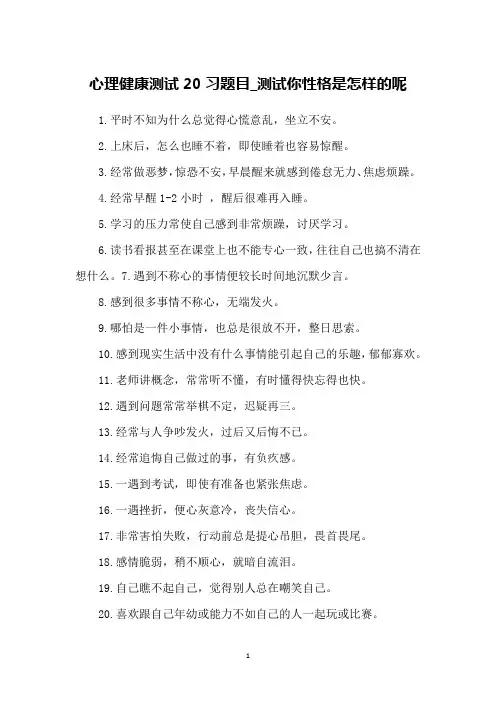 心理健康测试 20 习题目_测试你性格是怎样的呢

1.平时不知为什么总觉得心慌意乱，坐立不安。

2.上床后，怎么也睡不着，即使睡着也容易惊醒。

3.经常做恶梦，惊恐不安，早晨醒来就感到倦怠无力、焦虑烦躁。

4.经常早醒 1-2 小时 ，醒后很难再入睡。

5.学习的压力常使自己感到非常烦躁，讨厌学习。

6.读书看报甚至在课堂上也不能专心一致，往往自己也搞不清在想什么。7.遇到不称心的事情便较长时间地沉默少言。

8.感到很多事情不称心，无端发火。

9.哪怕是一件小事情，也总是很放不开，整日思索。

10.感到现实生活中没有什么事情能引起自己的乐趣，郁郁寡欢。

11.老师讲概念，常常听不懂，有时懂得快忘得也快。

12.遇到问题常常举棋不定，迟疑再三。

13.经常与人争吵发火，过后又后悔不已。

14.经常追悔自己做过的事，有负疚感。

15.一遇到考试，即使有准备也紧张焦虑。

16.一遇挫折，便心灰意冷，丧失信心。

17.非常害怕失败，行动前总是提心吊胆，畏首畏尾。

18.感情脆弱，稍不顺心，就暗自流泪。

19.自己瞧不起自己，觉得别人总在嘲笑自己。

20.喜欢跟自己年幼或能力不如自己的人一起玩或比赛。

1